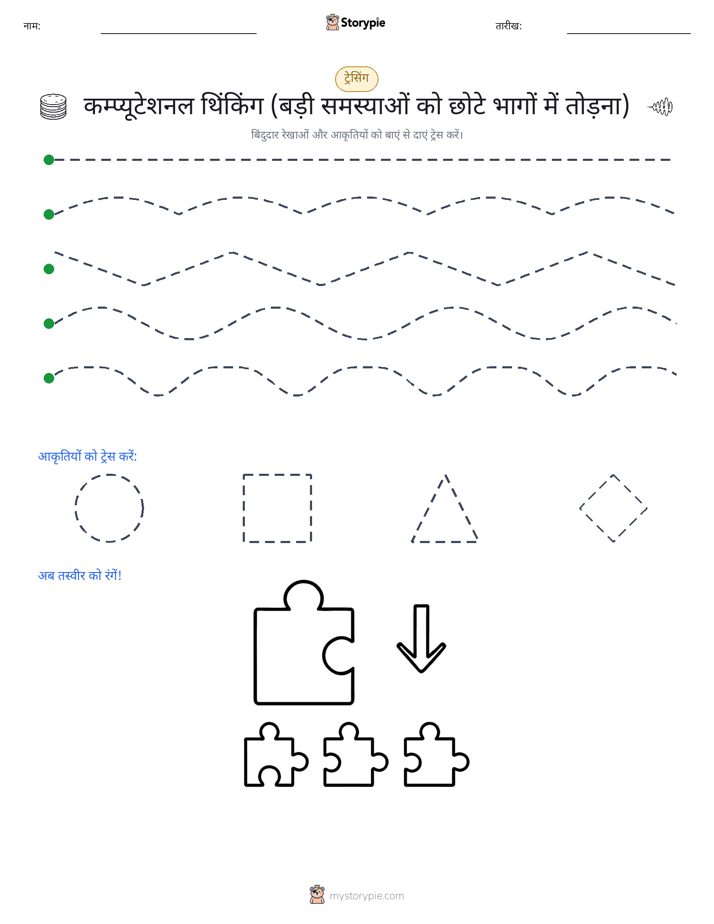 नाम:

Storypie

तारीख:

ट्रेसिंग

कम्प्यूटेशनल थिंकिंग (बड़ी समस्याओं को छोटे भागों में तोड़ना)

बिंदुदार रेखाओं और आकृतियों को बाएं से दाएं ट्रेस करें।

आकृतियों को ट्रेस करें:

अब तस्वीर को रंगें!

mystorypie.com